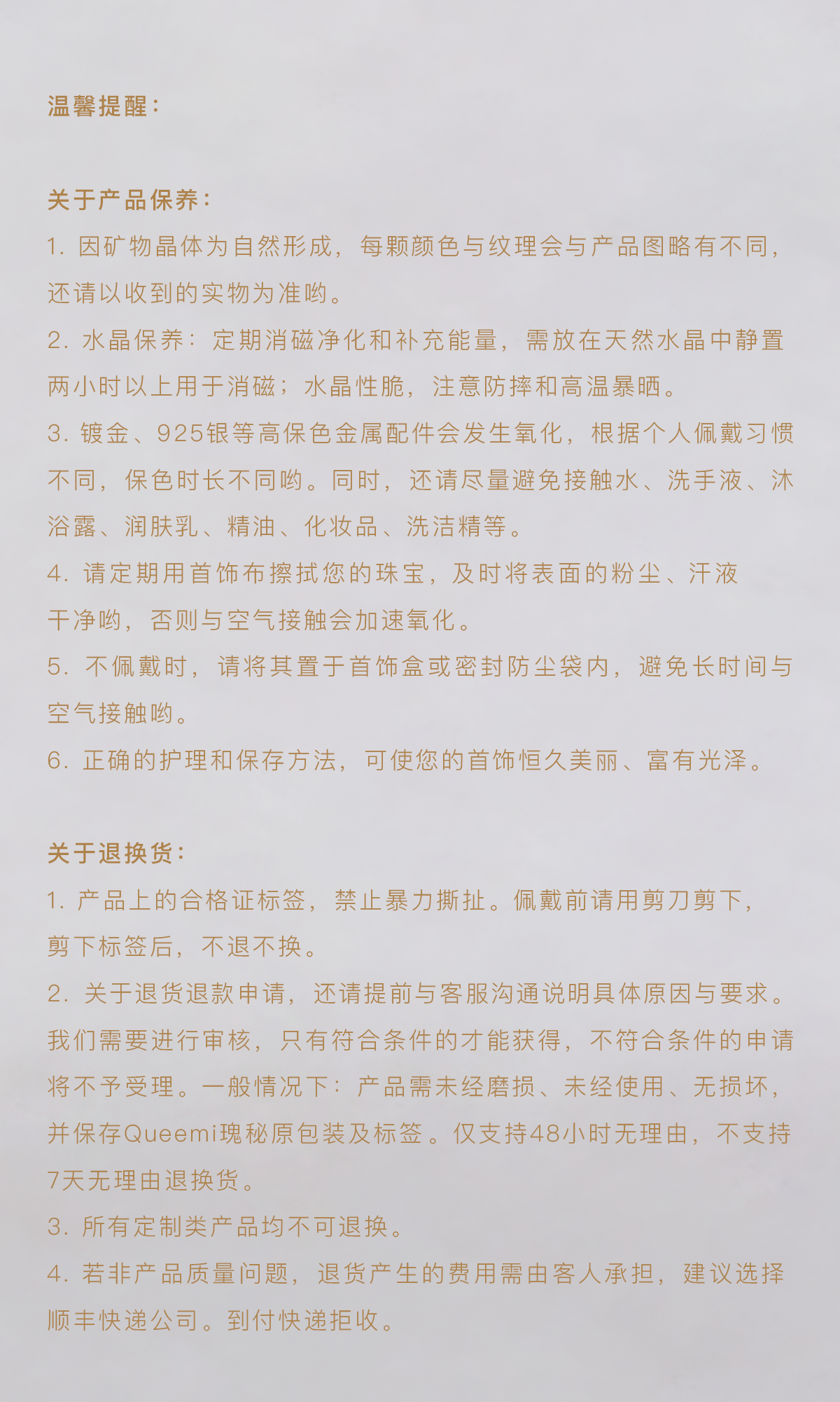 温馨提醒：

关于产品保养：
1. 因矿物晶体为自然形成，每颗颜色与纹理会与产品图略有不同，还请以收到的实物为准哟。
2. 水晶保养：定期消磁净化和补充能量，需放在天然水晶中静置两小时以上用于消磁；水晶性脆，注意防摔和高温暴晒。
3. 镀金、925银等高保色金属配件会发生氧化，根据个人佩戴习惯不同，保色时长不同哟。同时，还请尽量避免接触水、洗手液、沐浴露、润肤乳、精油、化妆品、洗洁精等。
4. 请定期用首饰布擦拭您的珠宝，及时将表面的粉尘、汗液干净哟，否则与空气接触会加速氧化。
5. 不佩戴时，请将其置于首饰盒或密封防尘袋内，避免长时间与空气接触哟。
6. 正确的护理和保存方法，可使您的首饰恒久美丽、富有光泽。

关于退换货：
1. 产品上的合格证标签，禁止暴力撕扯。佩戴前请用剪刀剪下，剪下标签后，不退不换。
2. 关于退货退款申请，还请提前与客服沟通说明具体原因与要求。我们需要进行审核，只有符合条件的才能获得，不符合条件的申请将不予受理。一般情况下：产品需未经磨损、未经使用、无损坏，并保存Queemi瑰秘原包装及标签。仅支持48小时无理由，不支持7天无理由退换货。
3. 所有定制类产品均不可退换。
4. 若非产品质量问题，退货产生的费用需由客人承担，建议选择顺丰快递公司。到付快递拒收。